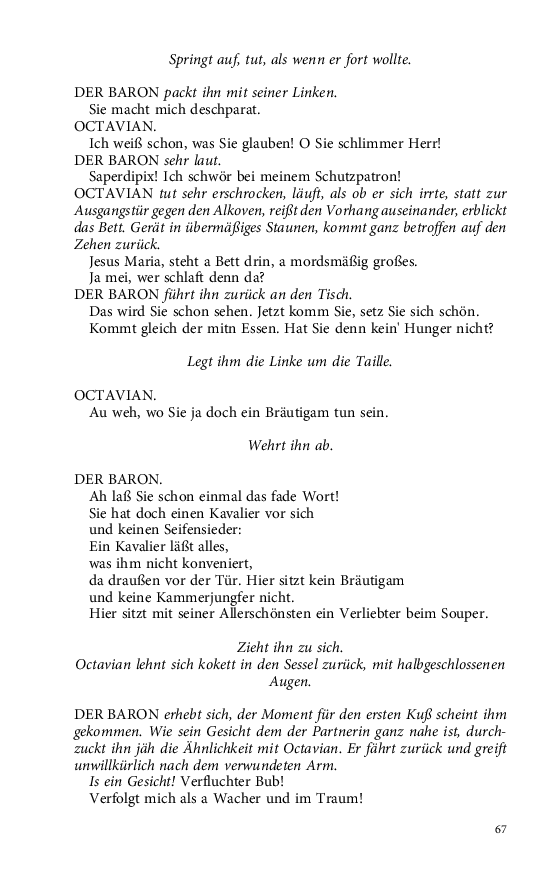 Springt auf, tut, als wenn er fort wollte.

DER BARON packt ihn mit seiner Linken.
Sie macht mich deschparat.
OCTAVIAN.
Ich weiß schon, was Sie glauben! O Sie schlimmer Herr!
DER BARON sehr laut.
Saperdipix! Ich schwör bei meinem Schutzpatron!
OCTAVIAN tut sehr erschrocken, läuft, als ob er sich irrte, statt zur Ausgangstür gegen den Alkoven, reißt den Vorhang auseinander, erblickt das Bett. Gerät in übermäßiges Staunen, kommt ganz betroffen auf den Zehen zurück.
Jesus Maria, steht a Bett drin, a mordsmäßig großes.
Ja mei, wer schlaft denn da?
DER BARON führt ihn zurück an den Tisch.
Das wird Sie schon sehen. Jetzt komm Sie, setz Sie sich schön.
Kommt gleich der mitn Essen. Hat Sie denn kein' Hunger nicht?

Legt ihm die Linke um die Taille.

OCTAVIAN.
Au weh, wo Sie ja doch ein Bräutigam tun sein.

Wehrt ihn ab.

DER BARON.
Ah laß Sie schon einmal das fade Wort!
Sie hat doch einen Kavalier vor sich
und keinen Seifensieder:
Ein Kavalier läßt alles,
was ihm nicht konveniert,
da draußen vor der Tür. Hier sitzt kein Bräutigam
und keine Kammerjungfer nicht.
Hier sitzt mit seiner Allerschönsten ein Verliebter beim Souper.

Zieht ihn zu sich.
Octavian lehnt sich kokett in den Sessel zurück, mit halbgeschlossenen Augen.

DER BARON erhebt sich, der Moment für den ersten Kuß scheint ihm gekommen. Wie sein Gesicht dem der Partnerin ganz nahe ist, durchzuckt ihn jäh die Ähnlichkeit mit Octavian. Er fährt zurück und greift unwillkürlich nach dem verwundeten Arm.
Is ein Gesicht! Verfluchter Bub!
Verfolgt mich als a Wacher und im Traum!

67